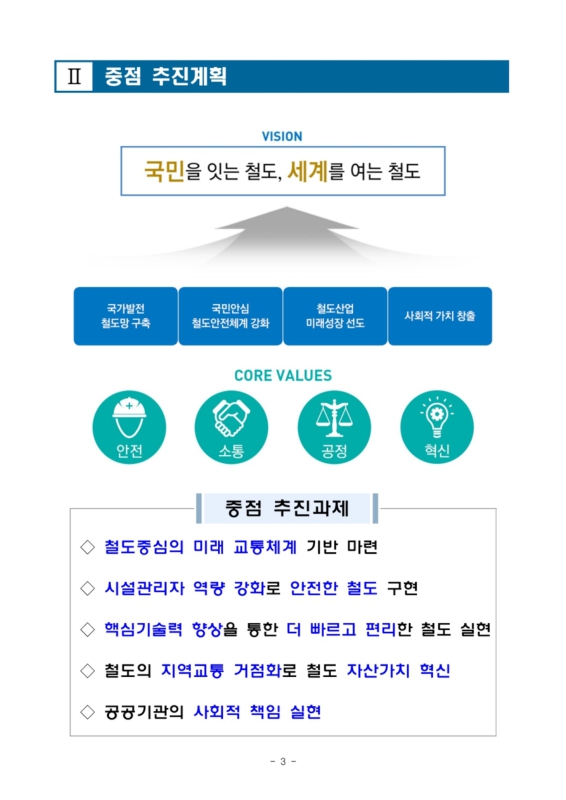 Ⅱ 중점 추진계획

VISION

국민을 잇는 철도, 세계를 여는 철도

국가발전 철도망 구축

국민안심 철도안전체계 강화

철도산업 미래성장 선도

사회적 가치 창출

CORE VALUES

안전

소통

공정

혁신

중점 추진과제

◇ 철도중심의 미래 교통체계 기반 마련

◇ 시설관리자 역량 강화로 안전한 철도 구현

◇ 핵심기술력 향상을 통한 더 빠르고 편리한 철도 실현

◇ 철도의 지역교통 거점화로 철도 자산가치 혁신

◇ 공공기관의 사회적 책임 실현

- 3 -